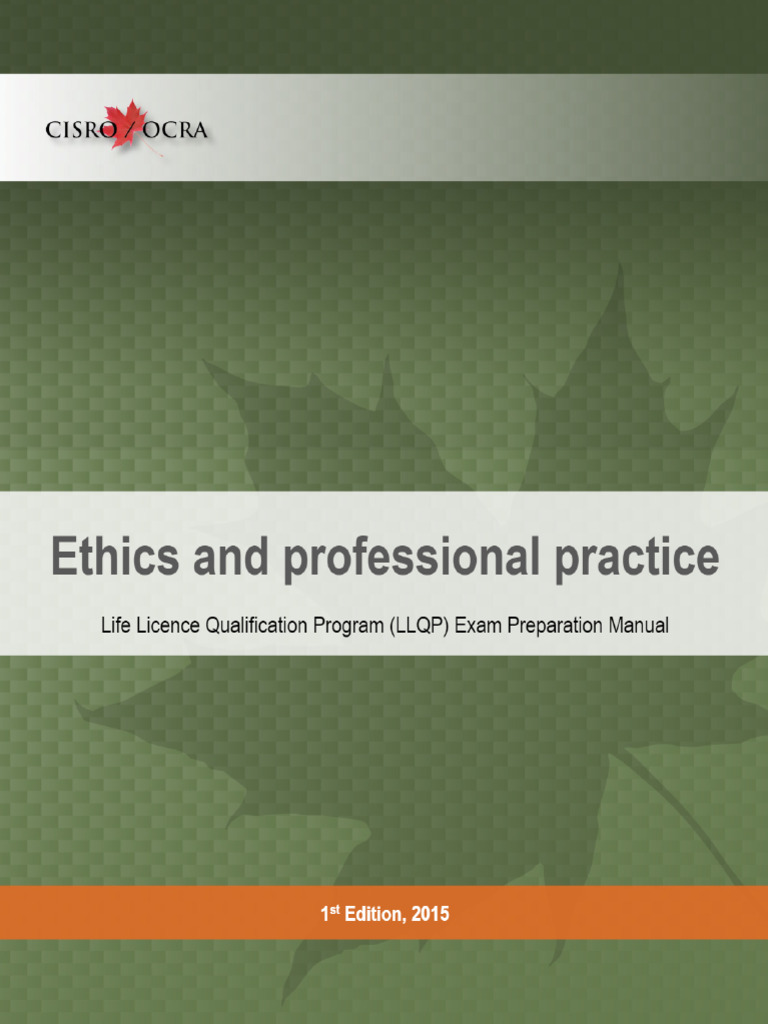 CISRO / OCRA

Ethics and professional practice

Life Licence Qualification Program (LLQP) Exam Preparation Manual

1st Edition, 2015